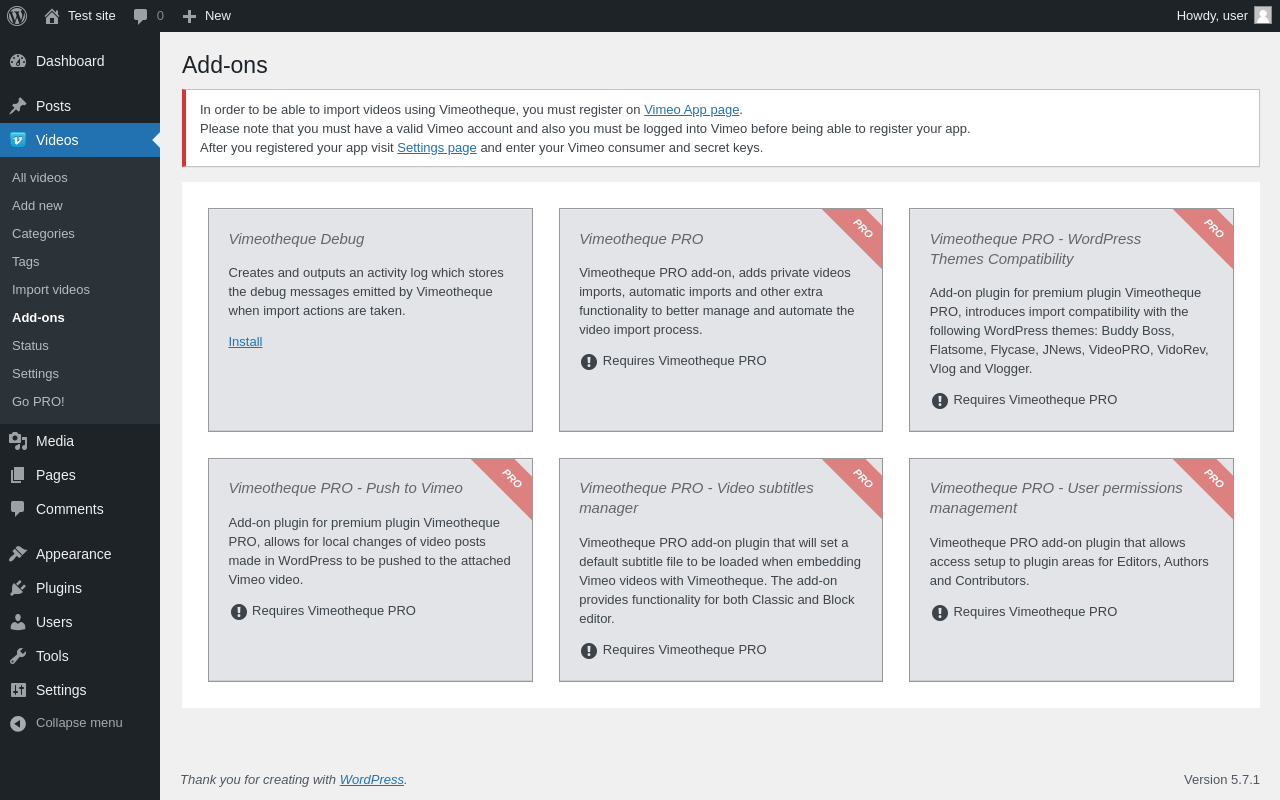 Test site 0 New Howdy, user

Dashboard
Posts
Videos
All videos
Add new
Categories
Tags
Import videos
Add-ons
Status
Settings
Go PRO!
Media
Pages
Comments
Appearance
Plugins
Users
Tools
Settings
Collapse menu

Add-ons

In order to be able to import videos using Vimeotheque, you must register on Vimeo App page.
Please note that you must have a valid Vimeo account and also you must be logged into Vimeo before being able to register your app.
After you registered your app visit Settings page and enter your Vimeo consumer and secret keys.

Vimeotheque Debug

Creates and outputs an activity log which stores the debug messages emitted by Vimeotheque when import actions are taken.

Install

PRO

Vimeotheque PRO

Vimeotheque PRO add-on, adds private videos imports, automatic imports and other extra functionality to better manage and automate the video import process.

Requires Vimeotheque PRO

PRO

Vimeotheque PRO - WordPress Themes Compatibility

Add-on plugin for premium plugin Vimeotheque PRO, introduces import compatibility with the following WordPress themes: Buddy Boss, Flatsome, Flycase, JNews, VideoPRO, VidoRev, Vlog and Vlogger.

Requires Vimeotheque PRO

PRO

Vimeotheque PRO - Push to Vimeo

Add-on plugin for premium plugin Vimeotheque PRO, allows for local changes of video posts made in WordPress to be pushed to the attached Vimeo video.

Requires Vimeotheque PRO

PRO

Vimeotheque PRO - Video subtitles manager

Vimeotheque PRO add-on plugin that will set a default subtitle file to be loaded when embedding Vimeo videos with Vimeotheque. The add-on provides functionality for both Classic and Block editor.

Requires Vimeotheque PRO

PRO

Vimeotheque PRO - User permissions management

Vimeotheque PRO add-on plugin that allows access setup to plugin areas for Editors, Authors and Contributors.

Requires Vimeotheque PRO

Thank you for creating with WordPress.

Version 5.7.1